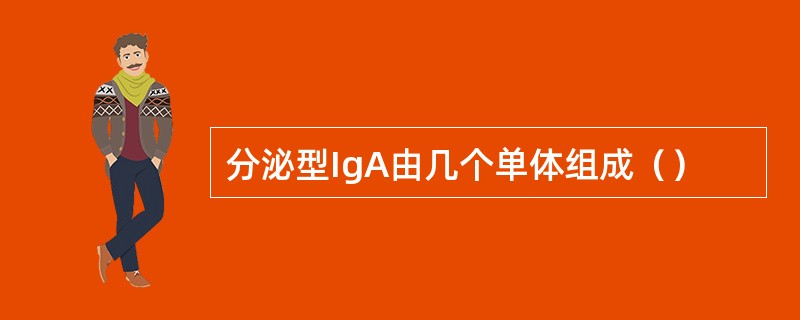 分泌型IgA由几个单体组成（）